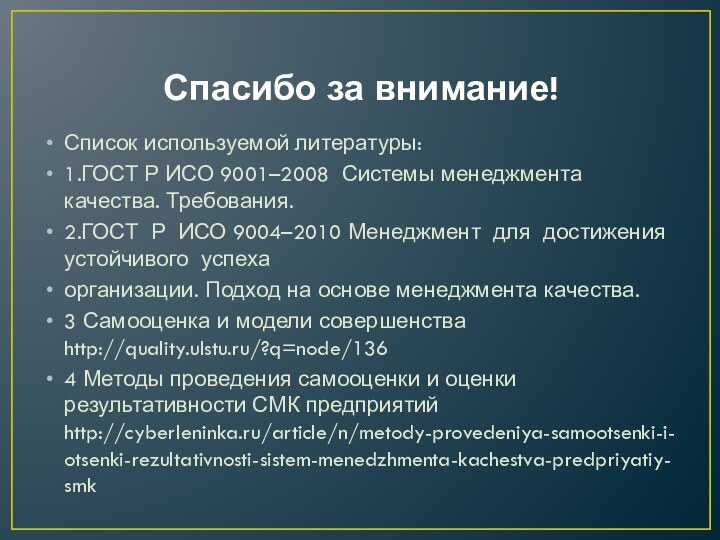 Спасибо за внимание!

• Список используемой литературы:
• 1.ГОСТ Р ИСО 9001–2008 Системы менеджмента качества. Требования.
• 2.ГОСТ Р ИСО 9004–2010 Менеджмент для достижения устойчивого успеха
• организации. Подход на основе менеджмента качества.
• 3 Самооценка и модели совершенства http://quality.ulstu.ru/?q=node/136
• 4 Методы проведения самооценки и оценки результативности СМК предприятий http://cyberleninka.ru/article/n/metody-provedeniya-samootsenki-i-otsenki-rezultativnosti-sistem-menedzhmenta-kachestva-predpriyatiy-smk